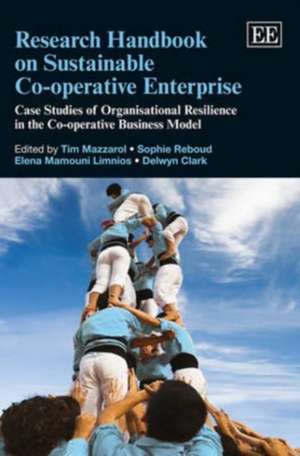 EE

Research Handbook on Sustainable Co-operative Enterprise

Case Studies of Organisational Resilience in the Co-operative Business Model

Edited by Tim Mazzarol • Sophie Reboud
Elena Mamouni Limnios • Delwyn Clark